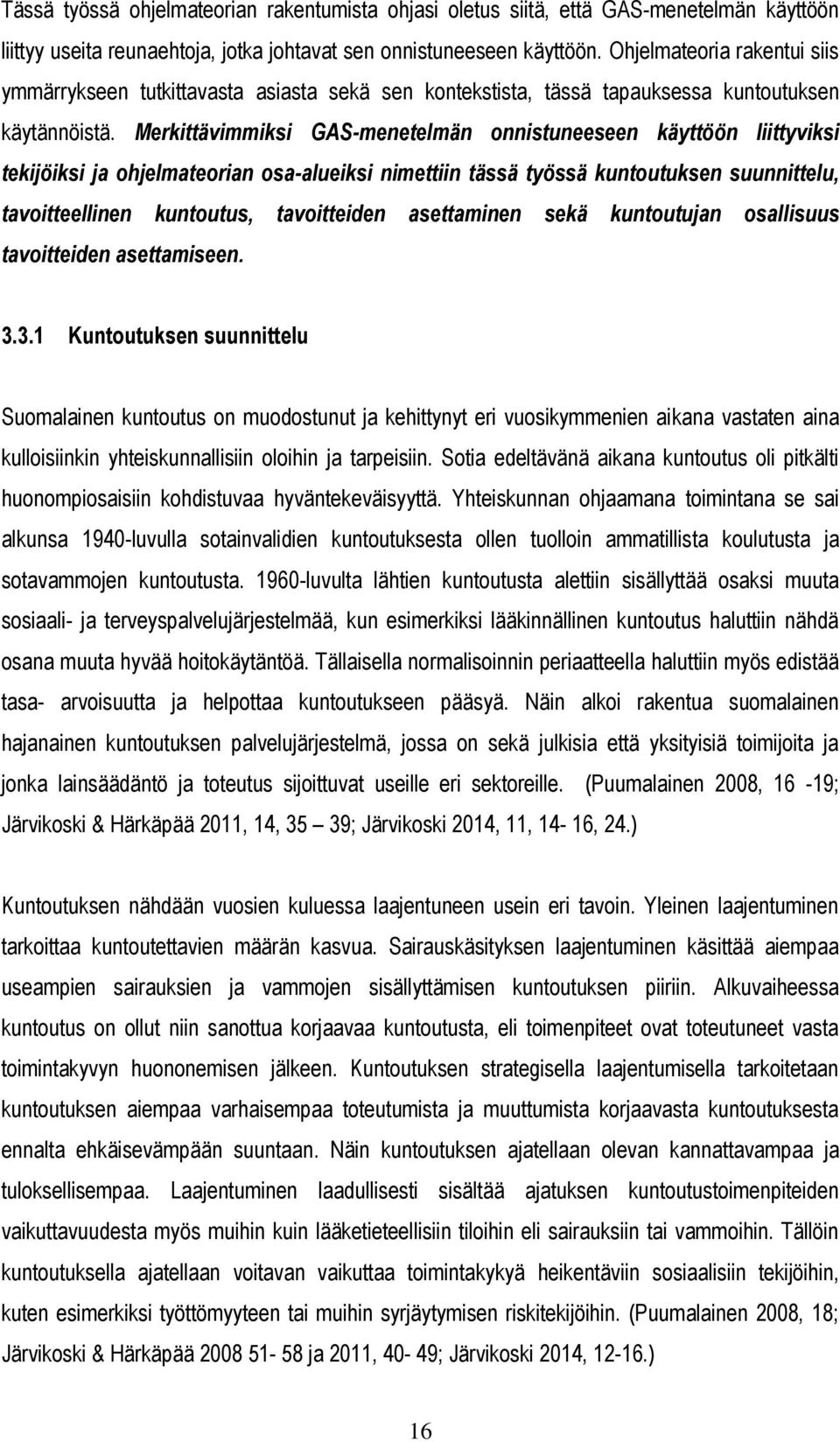 Tässä työssä ohjelmateorian rakentumista ohjasi oletus siitä, että GAS-menetelmän käyttöön liittyy useita reunaehtoja, jotka johtavat sen onnistuneeseen käyttöön. Ohjelmateoria rakentui siis ymmärrykseen tutkittavasta asiasta sekä sen kontekstista, tässä tapauksessa kuntoutuksen käytännöistä. Merkittävimmiksi GAS-menetelmän onnistuneeseen käyttöön liittyviksi tekijöiksi ja ohjelmateorian osa-alueiksi nimettiin tässä työssä kuntoutuksen suunnittelu, tavoitteellinen kuntoutus, tavoitteiden asettaminen sekä kuntoutujan osallisuus tavoitteiden asettamiseen.

3.3.1 Kuntoutuksen suunnittelu

Suomalainen kuntoutus on muodostunut ja kehittynyt eri vuosikymmenien aikana vastaten aina kulloisiinkin yhteiskunnallisiin oloihin ja tarpeisiin. Sotia edeltävänä aikana kuntoutus oli pitkälti huonompiosaisiin kohdistuvaa hyväntekeväisyyttä. Yhteiskunnan ohjaamana toimintana se sai alkunsa 1940-luvulla sotainvalidien kuntoutuksesta ollen tuolloin ammatillista koulutusta ja sotavammojen kuntoutusta. 1960-luvulta lähtien kuntoutusta alettiin sisällyttää osaksi muuta sosiaali- ja terveyspalvelujärjestelmää, kun esimerkiksi lääkinnällinen kuntoutus haluttiin nähdä osana muuta hyvää hoitokäytäntöä. Tällaisella normalisoinnin periaatteella haluttiin myös edistää tasa- arvoisuutta ja helpottaa kuntoutukseen pääsyä. Näin alkoi rakentua suomalainen hajanainen kuntoutuksen palvelujärjestelmä, jossa on sekä julkisia että yksityisiä toimijoita ja jonka lainsäädäntö ja toteutus sijoittuvat useille eri sektoreille. (Puumalainen 2008, 16 -19; Järvikoski & Härkäpää 2011, 14, 35 39; Järvikoski 2014, 11, 14- 16, 24.)

Kuntoutuksen nähdään vuosien kuluessa laajentuneen usein eri tavoin. Yleinen laajentuminen tarkoittaa kuntoutettavien määrän kasvua. Sairauskäsityksen laajentuminen käsittää aiempaa useampien sairauksien ja vammojen sisällyttämisen kuntoutuksen piiriin. Alkuvaiheessa kuntoutus on ollut niin sanottua korjaavaa kuntoutusta, eli toimenpiteet ovat toteutuneet vasta toimintakyvyn huononemisen jälkeen. Kuntoutuksen strategisella laajentumisella tarkoitetaan kuntoutuksen aiempaa varhaisempaa toteutumista ja muuttumista korjaavasta kuntoutuksesta ennalta ehkäisevämpään suuntaan. Näin kuntoutuksen ajatellaan olevan kannattavampaa ja tuloksellisempaa. Laajentuminen laadullisesti sisältää ajatuksen kuntoutustoimenpiteiden vaikuttavuudesta myös muihin kuin lääketieteellisiin tiloihin eli sairauksiin tai vammoihin. Tällöin kuntoutuksella ajatellaan voitavan vaikuttaa toimintakykyä heikentäviin sosiaalisiin tekijöihin, kuten esimerkiksi työttömyyteen tai muihin syrjäytymisen riskitekijöihin. (Puumalainen 2008, 18; Järvikoski & Härkäpää 2008 51- 58 ja 2011, 40- 49; Järvikoski 2014, 12-16.)

16